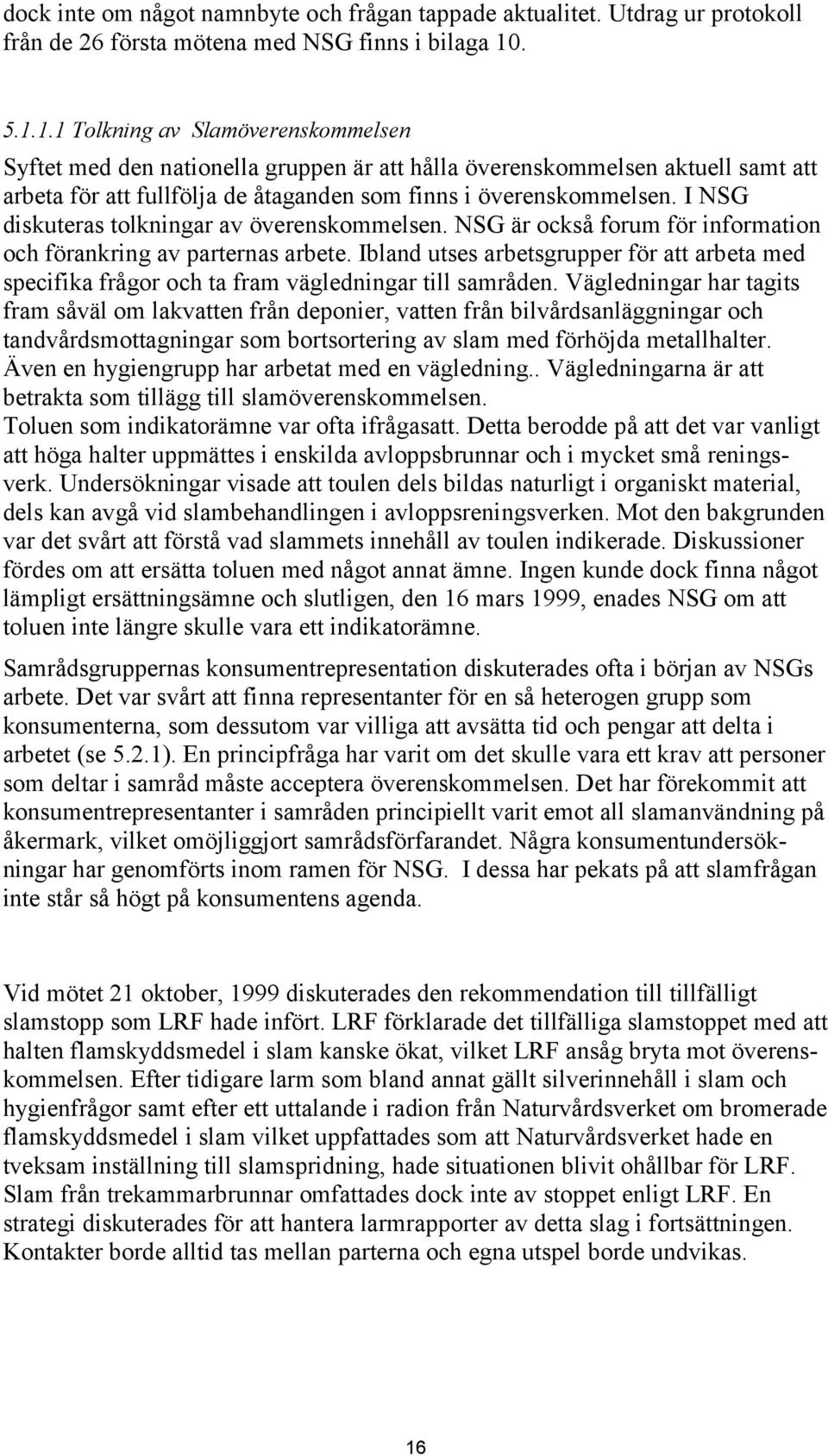 dock inte om något namnbyte och frågan tappade aktualitet. Utdrag ur protokoll från de 26 första mötena med NSG finns i bilaga 10.

5.1.1.1 Tolkning av Slamöverenskommelsen

Syftet med den nationella gruppen är att hålla överenskommelsen aktuell samt att arbeta för att fullfölja de åtaganden som finns i överenskommelsen. I NSG diskuteras tolkningar av överenskommelsen. NSG är också forum för information och förankring av parternas arbete. Ibland utses arbetsgrupper för att arbeta med specifika frågor och ta fram vägledningar till samråden. Vägledningar har tagits fram såväl om lakvatten från deponier, vatten från bilvårdsanläggningar och tandvårdsmottagningar som bortsortering av slam med förhöjda metallhalter. Även en hygiengrupp har arbetat med en vägledning.. Vägledningarna är att betrakta som tillägg till slamöverenskommelsen.
Toluen som indikatorämne var ofta ifrågasatt. Detta berodde på att det var vanligt att höga halter uppmättes i enskilda avloppsbrunnar och i mycket små reningsverk. Undersökningar visade att toulen dels bildas naturligt i organiskt material, dels kan avgå vid slambehandlingen i avloppsreningsverken. Mot den bakgrunden var det svårt att förstå vad slammets innehåll av toulen indikerade. Diskussioner fördes om att ersätta toluen med något annat ämne. Ingen kunde dock finna något lämpligt ersättningsämne och slutligen, den 16 mars 1999, enades NSG om att toluen inte längre skulle vara ett indikatorämne.

Samrådsgruppernas konsumentrepresentation diskuterades ofta i början av NSGs arbete. Det var svårt att finna representanter för en så heterogen grupp som konsumenterna, som dessutom var villiga att avsätta tid och pengar att delta i arbetet (se 5.2.1). En principfråga har varit om det skulle vara ett krav att personer som deltar i samråd måste acceptera överenskommelsen. Det har förekommit att konsumentrepresentanter i samråden principiellt varit emot all slamanvändning på åkermark, vilket omöjliggjort samrådsförfarandet. Några konsumentundersökningar har genomförts inom ramen för NSG. I dessa har pekats på att slamfrågan inte står så högt på konsumentens agenda.

Vid mötet 21 oktober, 1999 diskuterades den rekommendation till tillfälligt slamstopp som LRF hade infört. LRF förklarade det tillfälliga slamstoppet med att halten flamskyddsmedel i slam kanske ökat, vilket LRF ansåg bryta mot överenskommelsen. Efter tidigare larm som bland annat gällt silverinnehåll i slam och hygienfrågor samt efter ett uttalande i radion från Naturvårdsverket om bromerade flamskyddsmedel i slam vilket uppfattades som att Naturvårdsverket hade en tveksam inställning till slamspridning, hade situationen blivit ohållbar för LRF. Slam från trekammarbrunnar omfattades dock inte av stoppet enligt LRF. En strategi diskuterades för att hantera larmrapporter av detta slag i fortsättningen. Kontakter borde alltid tas mellan parterna och egna utspel borde undvikas.

16